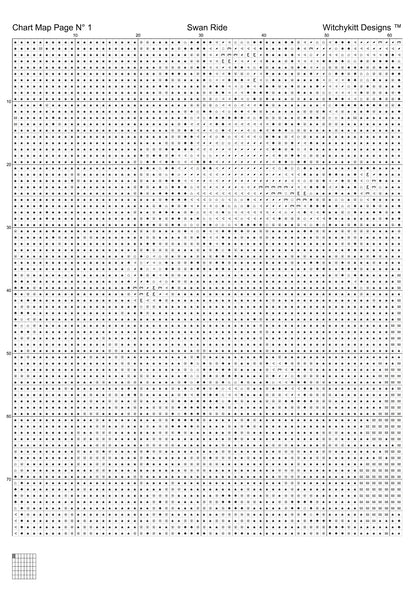 Chart Map Page N° 1 Swan Ride Witchykitt Designs ™

10 20 30 40 50 60

10
20
30
40
50
60
70